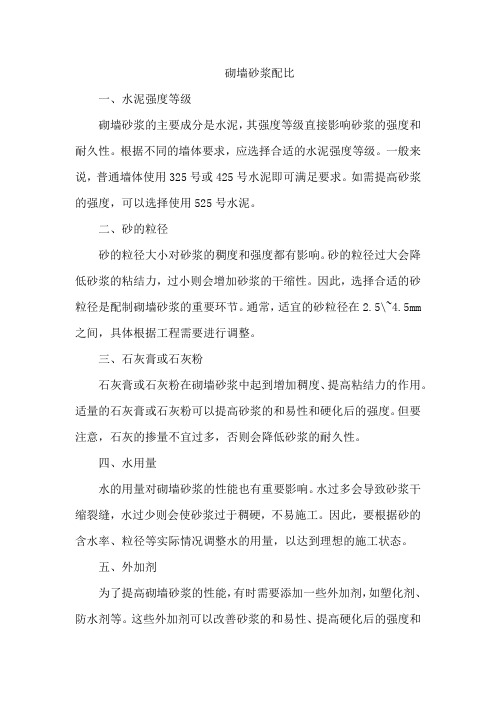 砌墙砂浆配比

一、水泥强度等级

砌墙砂浆的主要成分是水泥，其强度等级直接影响砂浆的强度和耐久性。根据不同的墙体要求，应选择合适的水泥强度等级。一般来说，普通墙体使用 325 号或 425 号水泥即可满足要求。如需提高砂浆的强度，可以选择使用 525 号水泥。

二、砂的粒径

砂的粒径大小对砂浆的稠度和强度都有影响。砂的粒径过大会降低砂浆的粘结力，过小则会增加砂浆的干缩性。因此，选择合适的砂粒径是配制砌墙砂浆的重要环节。通常，适宜的砂粒径在 2.5\~4.5mm 之间，具体根据工程需要进行调整。

三、石灰膏或石灰粉

石灰膏或石灰粉在砌墙砂浆中起到增加稠度、提高粘结力的作用。适量的石灰膏或石灰粉可以提高砂浆的和易性和硬化后的强度。但要注意，石灰的掺量不宜过多，否则会降低砂浆的耐久性。

四、水用量

水的用量对砌墙砂浆的性能也有重要影响。水过多会导致砂浆干缩裂缝，水过少则会使砂浆过于稠硬，不易施工。因此，要根据砂的含水率、粒径等实际情况调整水的用量，以达到理想的施工状态。

五、外加剂

为了提高砌墙砂浆的性能，有时需要添加一些外加剂，如塑化剂、防水剂等。这些外加剂可以改善砂浆的和易性、提高硬化后的强度和